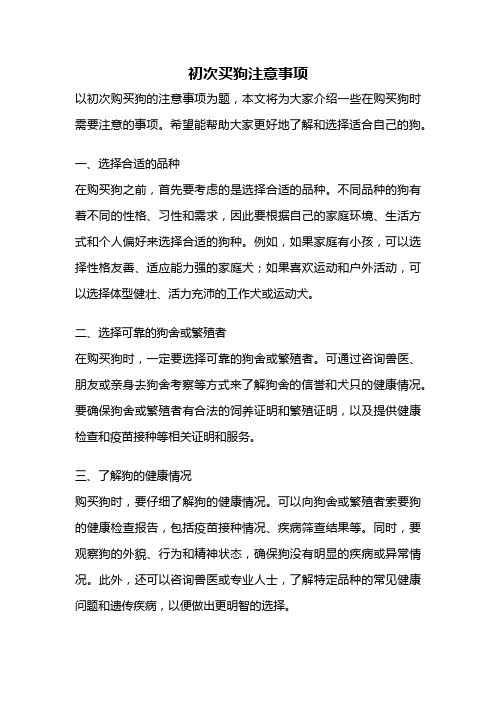 初次买狗注意事项

以初次购买狗的注意事项为题，本文将为大家介绍一些在购买狗时需要注意的事项。希望能帮助大家更好地了解和选择适合自己的狗。

一、选择合适的品种

在购买狗之前，首先要考虑的是选择合适的品种。不同品种的狗有着不同的性格、习性和需求，因此要根据自己的家庭环境、生活方式和个人偏好来选择合适的狗种。例如，如果家庭有小孩，可以选择性格友善、适应能力强的家庭犬；如果喜欢运动和户外活动，可以选择体型健壮、活力充沛的工作犬或运动犬。

二、选择可靠的狗舍或繁殖者

在购买狗时，一定要选择可靠的狗舍或繁殖者。可通过咨询兽医、朋友或亲身去狗舍考察等方式来了解狗舍的信誉和犬只的健康情况。要确保狗舍或繁殖者有合法的饲养证明和繁殖证明，以及提供健康检查和疫苗接种等相关证明和服务。

三、了解狗的健康情况

购买狗时，要仔细了解狗的健康情况。可以向狗舍或繁殖者索要狗的健康检查报告，包括疫苗接种情况、疾病筛查结果等。同时，要观察狗的外貌、行为和精神状态，确保狗没有明显的疾病或异常情况。此外，还可以咨询兽医或专业人士，了解特定品种的常见健康问题和遗传疾病，以便做出更明智的选择。